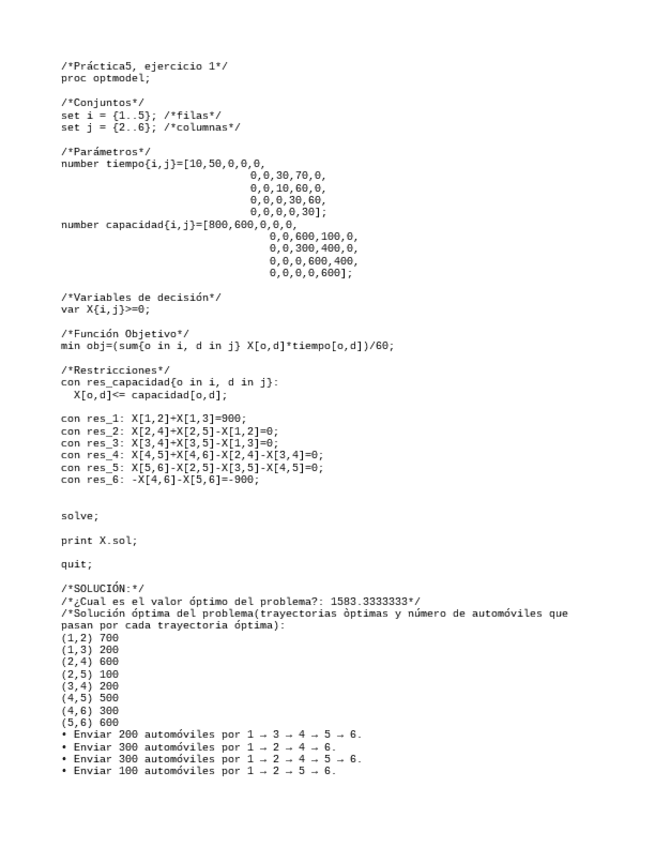 /*Práctica5, ejercicio 1*/
proc optmodel;

/*Conjuntos*/
set i = {1..5}; /*filas*/
set j = {2..6}; /*columnas*/

/*Parámetros*/
number tiempo{i,j}=[10,50,0,0,0,
0,0,30,70,0,
0,0,10,60,0,
0,0,0,30,60,
0,0,0,0,30];
number capacidad{i,j}=[800,600,0,0,0,
0,0,600,100,0,
0,0,300,400,0,
0,0,0,600,400,
0,0,0,0,600];

/*Variables de decisión*/
var X{i,j}>=0;

/*Función Objetivo*/
min obj=(sum{o in i, d in j} X[o,d]*tiempo[o,d])/60;

/*Restricciones*/
con res_capacidad{o in i, d in j}:
X[o,d]<= capacidad[o,d];

con res_1: X[1,2]+X[1,3]=900;
con res_2: X[2,4]+X[2,5]-X[1,2]=0;
con res_3: X[3,4]+X[3,5]-X[1,3]=0;
con res_4: X[4,5]+X[4,6]-X[2,4]-X[3,4]=0;
con res_5: X[5,6]-X[2,5]-X[3,5]-X[4,5]=0;
con res_6: -X[4,6]-X[5,6]=-900;

solve;

print X.sol;

quit;

/*SOLUCIÓN:*/
/*¿Cual es el valor óptimo del problema?: 1583.3333333*/
/*Solución óptima del problema(trayectorias òptimas y número de automóviles que pasan por cada trayectoria óptima):
(1,2) 700
(1,3) 200
(2,4) 600
(2,5) 100
(3,4) 200
(4,5) 500
(4,6) 300
(5,6) 600
• Enviar 200 automóviles por 1 → 3 → 4 → 5 → 6.
• Enviar 300 automóviles por 1 → 2 → 4 → 6.
• Enviar 300 automóviles por 1 → 2 → 4 → 5 → 6.
• Enviar 100 automóviles por 1 → 2 → 5 → 6.